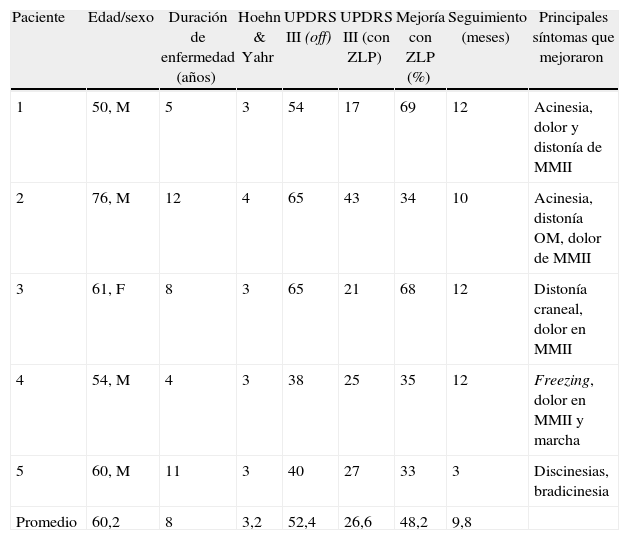 | Paciente | Edad/sexo | Duración de enfermedad (años) | Hoehn & Yahr | UPDRS III (off) | UPDRS III (con ZLP) | Mejoría con ZLP (%) | Seguimiento (meses) | Principales síntomas que mejoraron |
|---|---|---|---|---|---|---|---|---|
| 1 | 50, M | 5 | 3 | 54 | 17 | 69 | 12 | Acinesia, dolor y distonía de MMII |
| 2 | 76, M | 12 | 4 | 65 | 43 | 34 | 10 | Acinesia, distonía OM, dolor de MMII |
| 3 | 61, F | 8 | 3 | 65 | 21 | 68 | 12 | Distonía craneal, dolor en MMII |
| 4 | 54, M | 4 | 3 | 38 | 25 | 35 | 12 | Freezing, dolor en MMII y marcha |
| 5 | 60, M | 11 | 3 | 40 | 27 | 33 | 3 | Discinesias, bradicinesia |
| Promedio | 60,2 | 8 | 3,2 | 52,4 | 26,6 | 48,2 | 9,8 | |